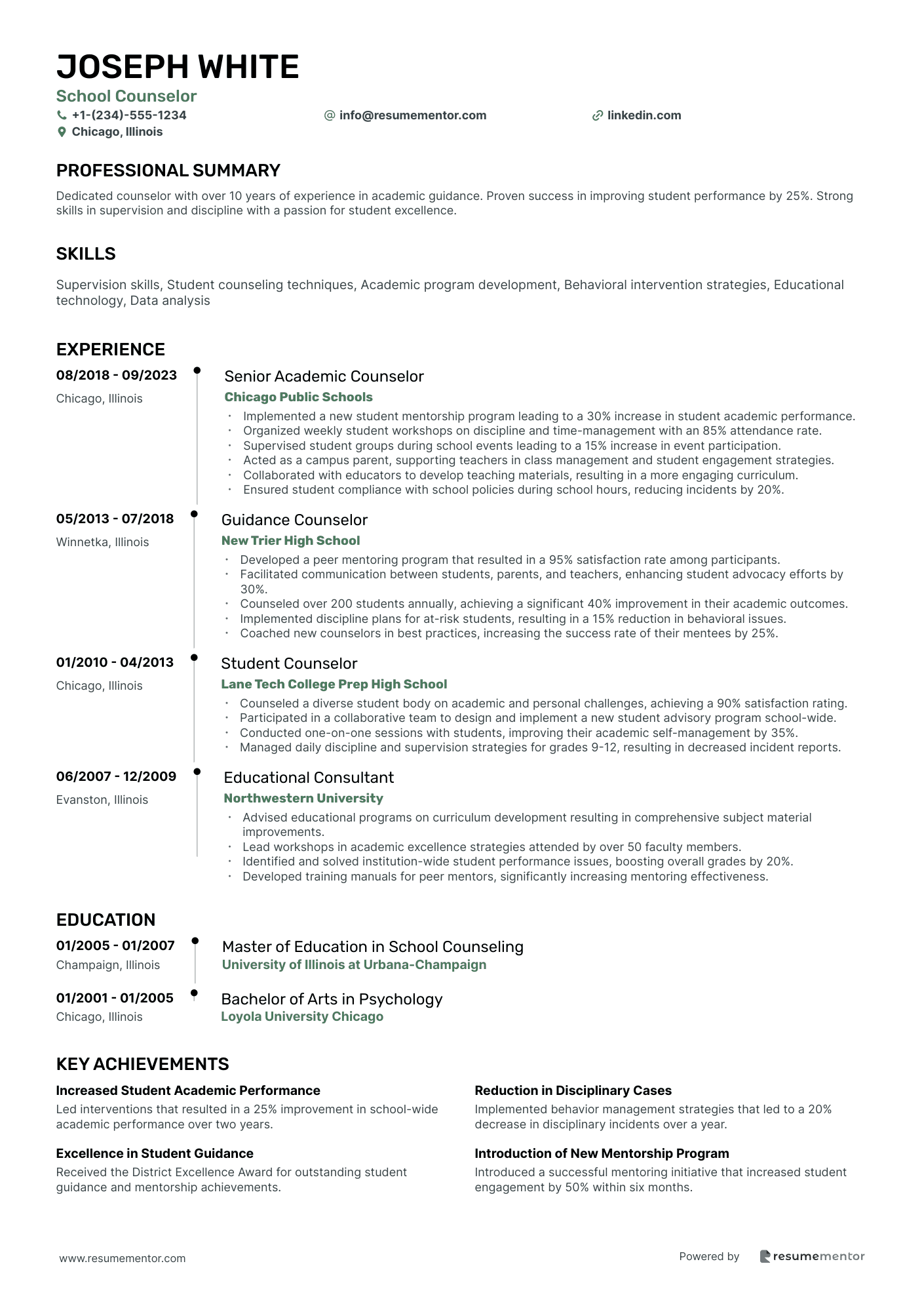 JOSEPH WHITE
School Counselor
+1-(234)-555-1234
info@resumementor.com
linkedin.com
Chicago, Illinois

PROFESSIONAL SUMMARY

Dedicated counselor with over 10 years of experience in academic guidance. Proven success in improving student performance by 25%. Strong skills in supervision and discipline with a passion for student excellence.

SKILLS

Supervision skills, Student counseling techniques, Academic program development, Behavioral intervention strategies, Educational technology, Data analysis

EXPERIENCE

08/2018 - 09/2023
Chicago, Illinois
Senior Academic Counselor
Chicago Public Schools
• Implemented a new student mentorship program leading to a 30% increase in student academic performance.
• Organized weekly student workshops on discipline and time-management with an 85% attendance rate.
• Supervised student groups during school events leading to a 15% increase in event participation.
• Acted as a campus parent, supporting teachers in class management and student engagement strategies.
• Collaborated with educators to develop teaching materials, resulting in a more engaging curriculum.
• Ensured student compliance with school policies during school hours, reducing incidents by 20%.

05/2013 - 07/2018
Winnetka, Illinois
Guidance Counselor
New Trier High School
• Developed a peer mentoring program that resulted in a 95% satisfaction rate among participants.
• Facilitated communication between students, parents, and teachers, enhancing student advocacy efforts by 30%.
• Counseled over 200 students annually, achieving a significant 40% improvement in their academic outcomes.
• Implemented discipline plans for at-risk students, resulting in a 15% reduction in behavioral issues.
• Coached new counselors in best practices, increasing the success rate of their mentees by 25%.

01/2010 - 04/2013
Chicago, Illinois
Student Counselor
Lane Tech College Prep High School
• Counseled a diverse student body on academic and personal challenges, achieving a 90% satisfaction rating.
• Participated in a collaborative team to design and implement a new student advisory program school-wide.
• Conducted one-on-one sessions with students, improving their academic self-management by 35%.
• Managed daily discipline and supervision strategies for grades 9-12, resulting in decreased incident reports.

06/2007 - 12/2009
Evanston, Illinois
Educational Consultant
Northwestern University
• Advised educational programs on curriculum development resulting in comprehensive subject material improvements.
• Lead workshops in academic excellence strategies attended by over 50 faculty members.
• Identified and solved institution-wide student performance issues, boosting overall grades by 20%.
• Developed training manuals for peer mentors, significantly increasing mentoring effectiveness.

EDUCATION

01/2005 - 01/2007
Champaign, Illinois
Master of Education in School Counseling
University of Illinois at Urbana-Champaign

01/2001 - 01/2005
Chicago, Illinois
Bachelor of Arts in Psychology
Loyola University Chicago

KEY ACHIEVEMENTS

Increased Student Academic Performance
Led interventions that resulted in a 25% improvement in school-wide academic performance over two years.

Excellence in Student Guidance
Received the District Excellence Award for outstanding student guidance and mentorship achievements.

Reduction in Disciplinary Cases
Implemented behavior management strategies that led to a 20% decrease in disciplinary incidents over a year.

Introduction of New Mentorship Program
Introduced a successful mentoring initiative that increased student engagement by 50% within six months.

www.resumementor.com
Powered by resumementor